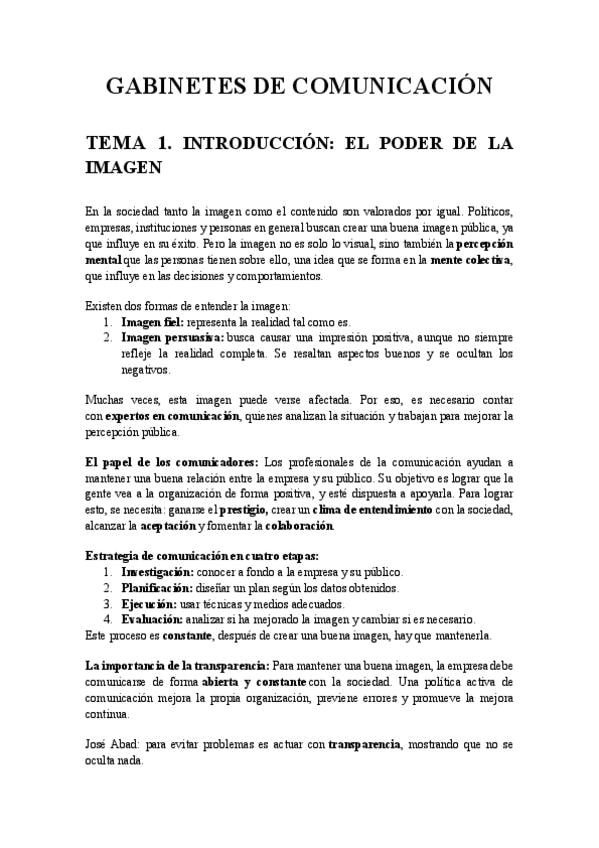 GABINETES DE COMUNICACIÓN

TEMA 1. INTRODUCCIÓN: EL PODER DE LA IMAGEN

En la sociedad tanto la imagen como el contenido son valorados por igual. Políticos, empresas, instituciones y personas en general buscan crear una buena imagen pública, ya que influye en su éxito. Pero la imagen no es solo lo visual, sino también la percepción mental que las personas tienen sobre ello, una idea que se forma en la mente colectiva, que influye en las decisiones y comportamientos.

Existen dos formas de entender la imagen:
1. Imagen fiel: representa la realidad tal como es.
2. Imagen persuasiva: busca causar una impresión positiva, aunque no siempre refleje la realidad completa. Se resaltan aspectos buenos y se ocultan los negativos.

Muchas veces, esta imagen puede verse afectada. Por eso, es necesario contar con expertos en comunicación, quienes analizan la situación y trabajan para mejorar la percepción pública.

El papel de los comunicadores: Los profesionales de la comunicación ayudan a mantener una buena relación entre la empresa y su público. Su objetivo es lograr que la gente vea a la organización de forma positiva, y esté dispuesta a apoyarla. Para lograr esto, se necesita: ganarse el prestigio, crear un clima de entendimiento con la sociedad, alcanzar la aceptación y fomentar la colaboración.

Estrategia de comunicación en cuatro etapas:
1. Investigación: conocer a fondo a la empresa y su público.
2. Planificación: diseñar un plan según los datos obtenidos.
3. Ejecución: usar técnicas y medios adecuados.
4. Evaluación: analizar si ha mejorado la imagen y cambiar si es necesario.
Este proceso es constante, después de crear una buena imagen, hay que mantenerla.

La importancia de la transparencia: Para mantener una buena imagen, la empresa debe comunicarse de forma abierta y constante con la sociedad. Una política activa de comunicación mejora la propia organización, previene errores y promueve la mejora continua.

José Abad: para evitar problemas es actuar con transparencia, mostrando que no se oculta nada.